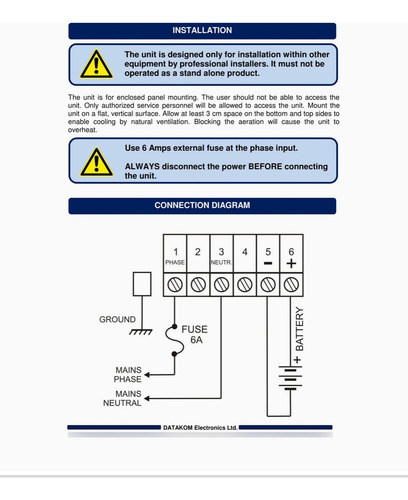 INSTALLATION

The unit is designed only for installation within other equipment by professional installers. It must not be operated as a stand alone product.

The unit is for enclosed panel mounting. The user should not be able to access the unit. Only authorized service personnel will be allowed to access the unit. Mount the unit on a flat, vertical surface. Allow at least 3 cm space on the bottom and top sides to enable cooling by natural ventilation. Blocking the aeration will cause the unit to overheat.

Use 6 Amps external fuse at the phase input.

ALWAYS disconnect the power BEFORE connecting the unit.

CONNECTION DIAGRAM

1 PHASE
2
3 NEUTR.
4
5 −
6 +

GROUND
FUSE 6A
MAINS PHASE
MAINS NEUTRAL
+ BATTERY

DATAKOM Electronics Ltd.